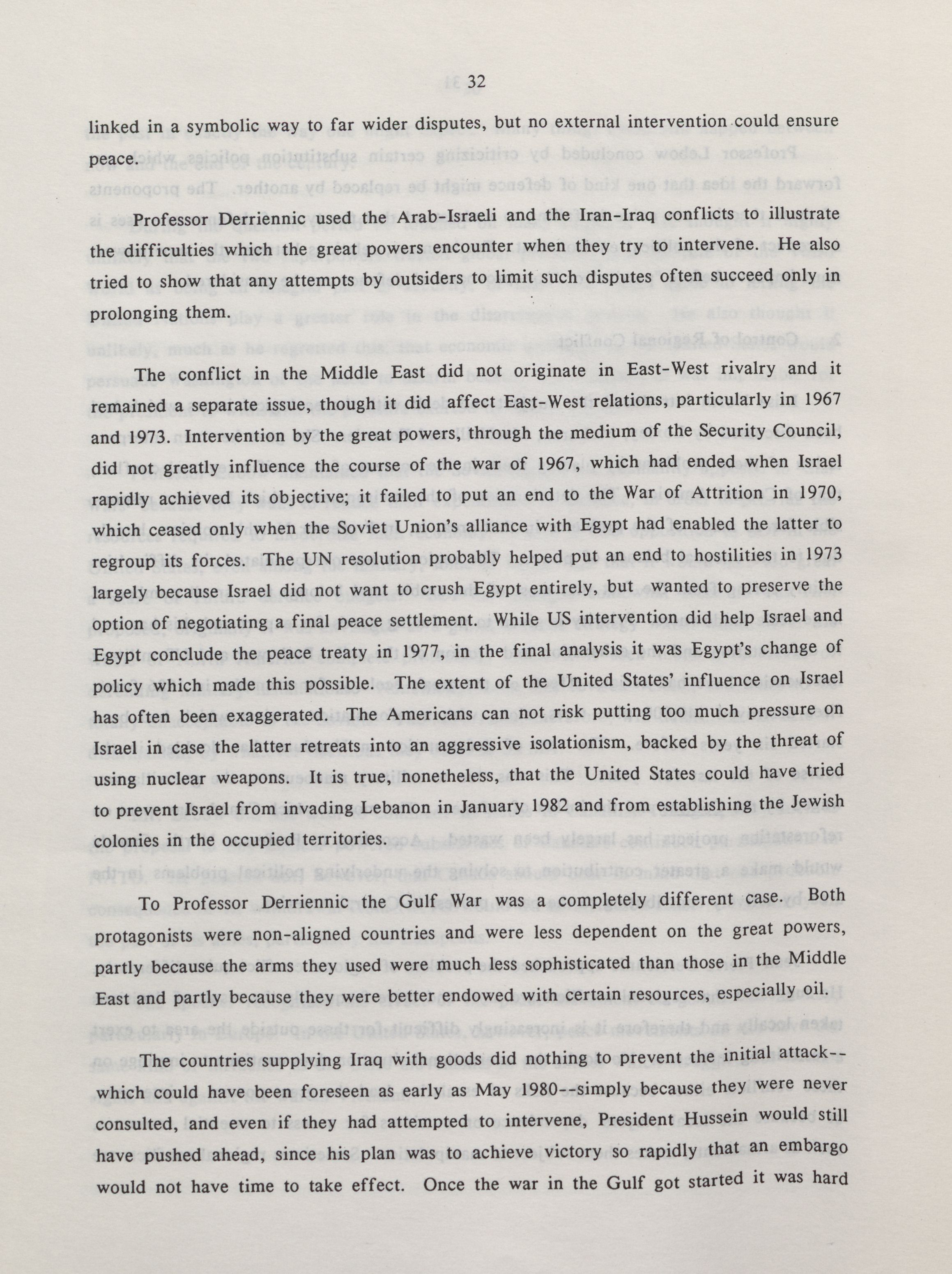 32

linked in a symbolic way to far wider disputes, but no external intervention could ensure peace.

Professor Derriennic used the Arab-Israeli and the Iran-Iraq conflicts to illustrate the difficulties which the great powers encounter when they try to intervene. He also tried to show that any attempts by outsiders to limit such disputes often succeed only in prolonging them.

The conflict in the Middle East did not originate in East-West rivalry and it remained a separate issue, though it did affect East-West relations, particularly in 1967 and 1973. Intervention by the great powers, through the medium of the Security Council, did not greatly influence the course of the war of 1967, which had ended when Israel rapidly achieved its objective; it failed to put an end to the War of Attrition in 1970, which ceased only when the Soviet Union's alliance with Egypt had enabled the latter to regroup its forces. The UN resolution probably helped put an end to hostilities in 1973 largely because Israel did not want to crush Egypt entirely, but wanted to preserve the option of negotiating a final peace settlement. While US intervention did help Israel and Egypt conclude the peace treaty in 1977, in the final analysis it was Egypt's change of policy which made this possible. The extent of the United States' influence on Israel has often been exaggerated. The Americans can not risk putting too much pressure on Israel in case the latter retreats into an aggressive isolationism, backed by the threat of using nuclear weapons. It is true, nonetheless, that the United States could have tried to prevent Israel from invading Lebanon in January 1982 and from establishing the Jewish colonies in the occupied territories.

To Professor Derriennic the Gulf War was a completely different case. Both protagonists were non-aligned countries and were less dependent on the great powers, partly because the arms they used were much less sophisticated than those in the Middle East and partly because they were better endowed with certain resources, especially oil.

The countries supplying Iraq with goods did nothing to prevent the initial attack--which could have been foreseen as early as May 1980--simply because they were never consulted, and even if they had attempted to intervene, President Hussein would still have pushed ahead, since his plan was to achieve victory so rapidly that an embargo would not have time to take effect. Once the war in the Gulf got started it was hard